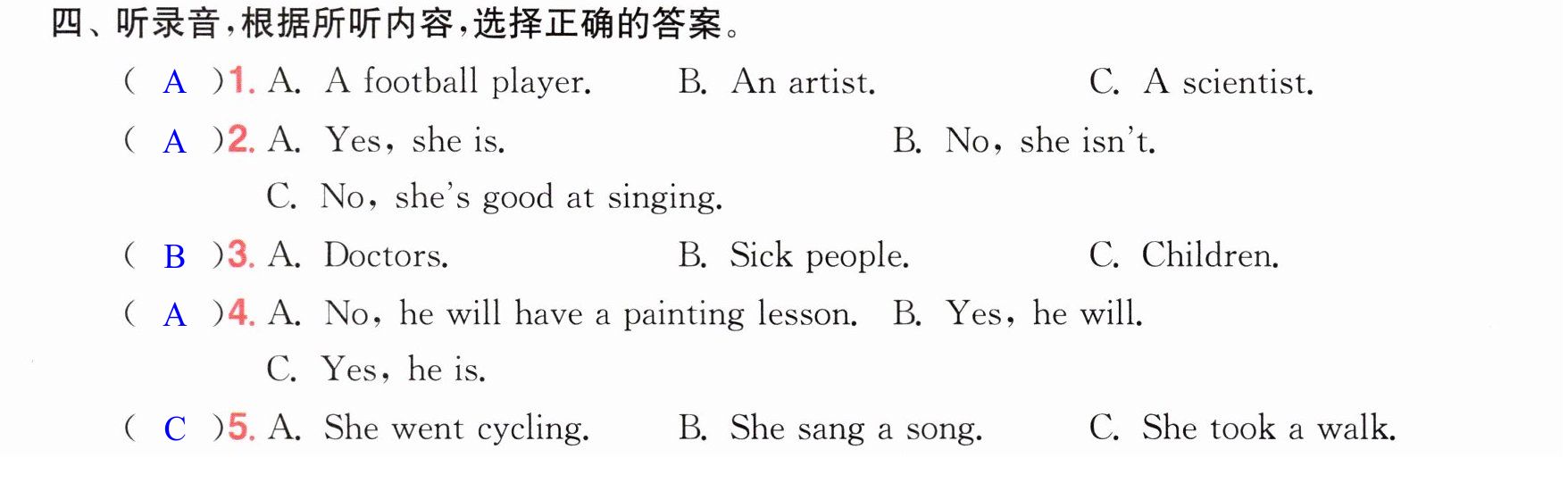 四、听录音,根据所听内容,选择正确的答案。

( A )1. A. A football player. B. An artist. C. A scientist.

( A )2. A. Yes, she is. B. No, she isn't.
C. No, she's good at singing.

( B )3. A. Doctors. B. Sick people. C. Children.

( A )4. A. No, he will have a painting lesson. B. Yes, he will.
C. Yes, he is.

( C )5. A. She went cycling. B. She sang a song. C. She took a walk.